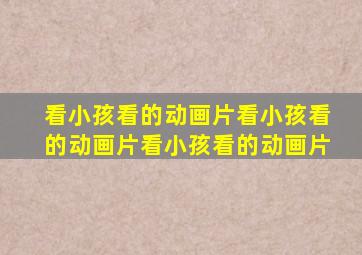 看小孩看的动画片看小孩看的动画片看小孩看的动画片